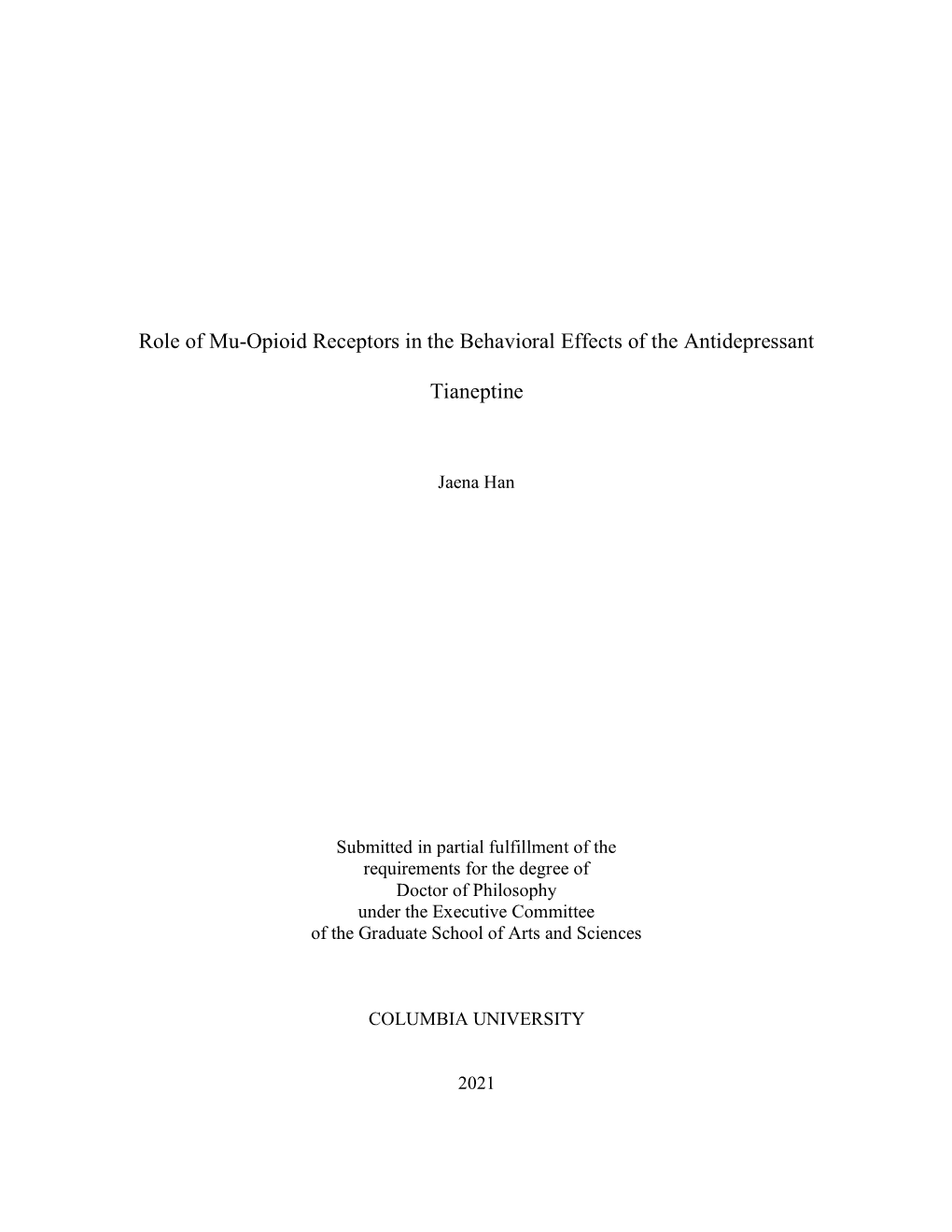 Role of Mu-Opioid Receptors in the Behavioral Effects of the Antidepressant

Tianeptine

Jaena Han

Submitted in partial fulfillment of the requirements for the degree of Doctor of Philosophy under the Executive Committee of the Graduate School of Arts and Sciences

COLUMBIA UNIVERSITY

2021